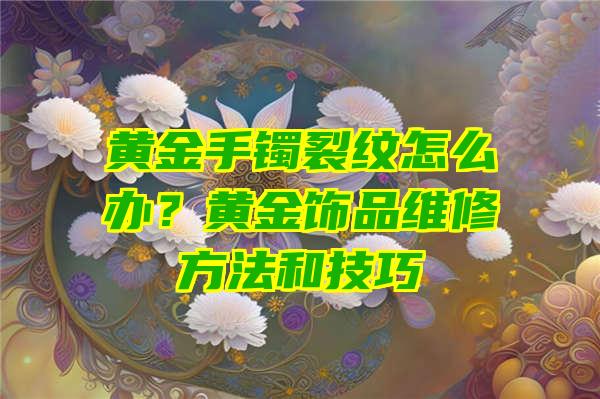 黄金手镯裂纹怎么办？黄金饰品维修方法和技巧